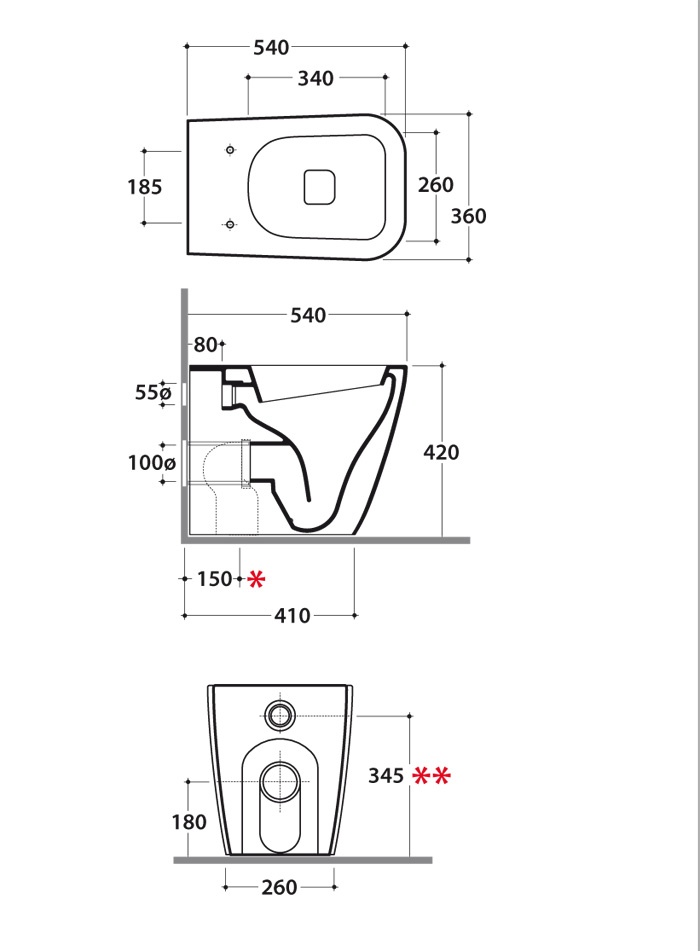 540
340
185
260
360
540
80
55ø
100ø
420
150 *
410
345 **
180
260